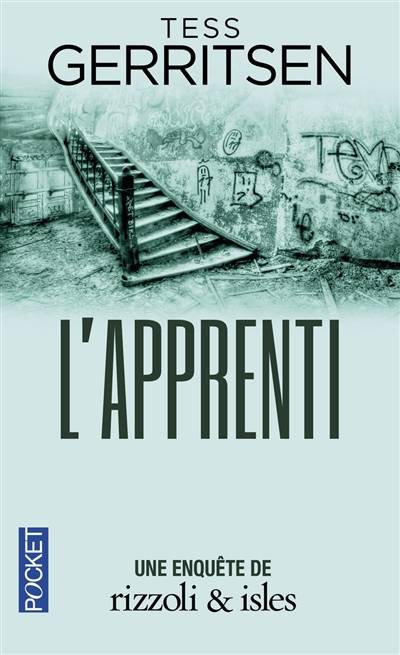 TESS
GERRITSEN

L'APPRENTI

POCKET

UNE ENQUÊTE DE
rizzoli & isles